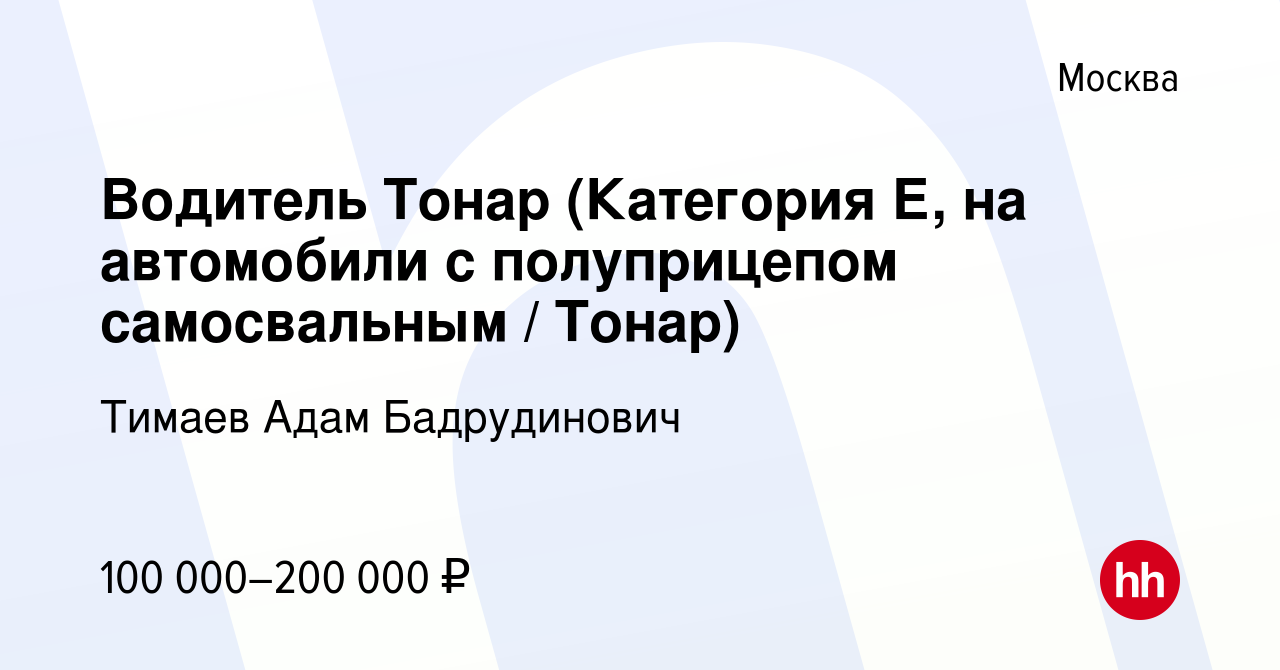 Москва

Водитель Тонар (Категория Е, на автомобили с полуприцепом самосвальным / Тонар)

Тимаев Адам Бадрудинович

100 000–200 000 ₽

hh